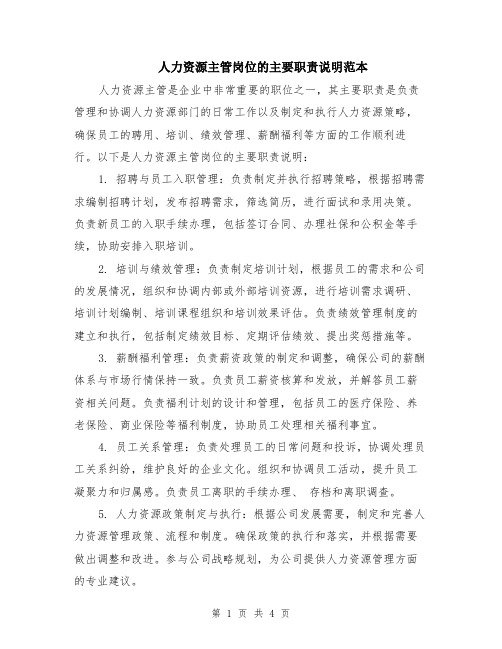 人力资源主管岗位的主要职责说明范本

人力资源主管是企业中非常重要的职位之一，其主要职责是负责管理和协调人力资源部门的日常工作以及制定和执行人力资源策略，确保员工的聘用、培训、绩效管理、薪酬福利等方面的工作顺利进行。以下是人力资源主管岗位的主要职责说明：

1. 招聘与员工入职管理：负责制定并执行招聘策略，根据招聘需求编制招聘计划，发布招聘需求，筛选简历，进行面试和录用决策。负责新员工的入职手续办理，包括签订合同、办理社保和公积金等手续，协助安排入职培训。

2. 培训与绩效管理：负责制定培训计划，根据员工的需求和公司的发展情况，组织和协调内部或外部培训资源，进行培训需求调研、培训计划编制、培训课程组织和培训效果评估。负责绩效管理制度的建立和执行，包括制定绩效目标、定期评估绩效、提出奖惩措施等。

3. 薪酬福利管理：负责薪资政策的制定和调整，确保公司的薪酬体系与市场行情保持一致。负责员工薪资核算和发放，并解答员工薪资相关问题。负责福利计划的设计和管理，包括员工的医疗保险、养老保险、商业保险等福利制度，协助员工处理相关福利事宜。

4. 员工关系管理：负责处理员工的日常问题和投诉，协调处理员工关系纠纷，维护良好的企业文化。组织和协调员工活动，提升员工凝聚力和归属感。负责员工离职的手续办理、 存档和离职调查。

5. 人力资源政策制定与执行：根据公司发展需要，制定和完善人力资源管理政策、流程和制度。确保政策的执行和落实，并根据需要做出调整和改进。参与公司战略规划，为公司提供人力资源管理方面的专业建议。

第 1 页 共 4 页